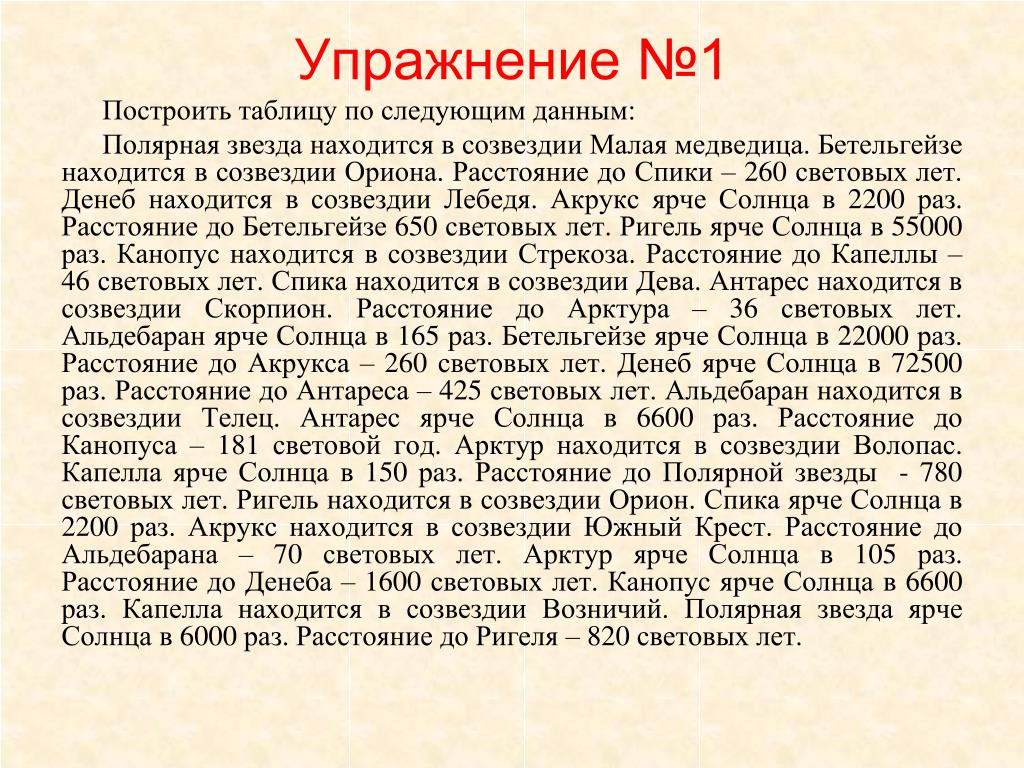 Упражнение №1

Построить таблицу по следующим данным:

Полярная звезда находится в созвездии Малая медведица. Бетельгейзе находится в созвездии Ориона. Расстояние до Спики – 260 световых лет. Денеб находится в созвездии Лебедя. Акрукс ярче Солнца в 2200 раз. Расстояние до Бетельгейзе 650 световых лет. Ригель ярче Солнца в 55000 раз. Канопус находится в созвездии Стрекоза. Расстояние до Капеллы – 46 световых лет. Спика находится в созвездии Дева. Антарес находится в созвездии Скорпион. Расстояние до Арктура – 36 световых лет. Альдебаран ярче Солнца в 165 раз. Бетельгейзе ярче Солнца в 22000 раз. Расстояние до Акрукса – 260 световых лет. Денеб ярче Солнца в 72500 раз. Расстояние до Антареса – 425 световых лет. Альдебаран находится в созвездии Телец. Антарес ярче Солнца в 6600 раз. Расстояние до Канопуса – 181 световой год. Арктур находится в созвездии Волопас. Капелла ярче Солнца в 150 раз. Расстояние до Полярной звезды - 780 световых лет. Ригель находится в созвездии Орион. Спика ярче Солнца в 2200 раз. Акрукс находится в созвездии Южный Крест. Расстояние до Альдебарана – 70 световых лет. Арктур ярче Солнца в 105 раз. Расстояние до Денеба – 1600 световых лет. Канопус ярче Солнца в 6600 раз. Капелла находится в созвездии Возничий. Полярная звезда ярче Солнца в 6000 раз. Расстояние до Ригеля – 820 световых лет.